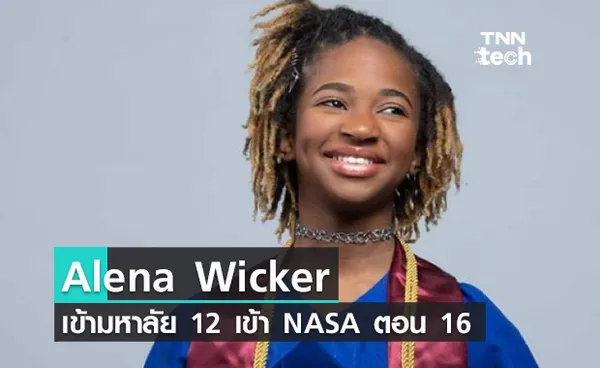 TNN tech

Alena Wicker
เข้ามหาลัย 12 เข้า NASA ตอน 16